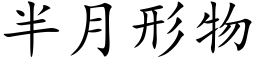 半月形物